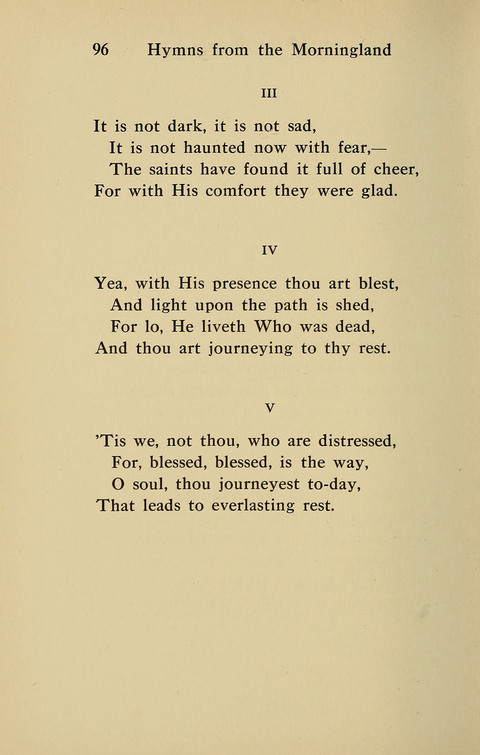 96 Hymns from the Morningland

III

It is not dark, it is not sad,
It is not haunted now with fear,—
The saints have found it full of cheer,
For with His comfort they were glad.

IV

Yea, with His presence thou art blest,
And light upon the path is shed,
For lo, He liveth Who was dead,
And thou art journeying to thy rest.

V

'Tis we, not thou, who are distressed,
For, blessed, blessed, is the way,
O soul, thou journeyest to-day,
That leads to everlasting rest.